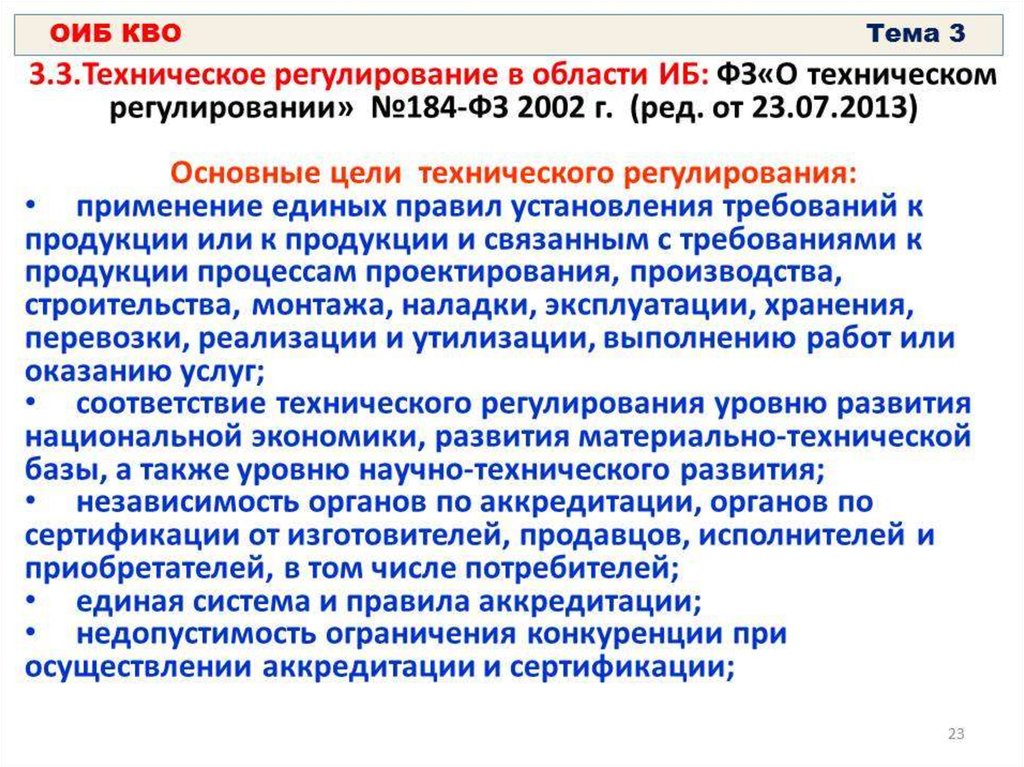 ОИБ КВО Тема 3

3.3.Техническое регулирование в области ИБ: ФЗ«О техническом регулировании» №184-ФЗ 2002 г. (ред. от 23.07.2013)

Основные цели технического регулирования:

• применение единых правил установления требований к продукции или к продукции и связанным с требованиями к продукции процессам проектирования, производства, строительства, монтажа, наладки, эксплуатации, хранения, перевозки, реализации и утилизации, выполнению работ или оказанию услуг;

• соответствие технического регулирования уровню развития национальной экономики, развития материально-технической базы, а также уровню научно-технического развития;

• независимость органов по аккредитации, органов по сертификации от изготовителей, продавцов, исполнителей и приобретателей, в том числе потребителей;

• единая система и правила аккредитации;

• недопустимость ограничения конкуренции при осуществлении аккредитации и сертификации;

23